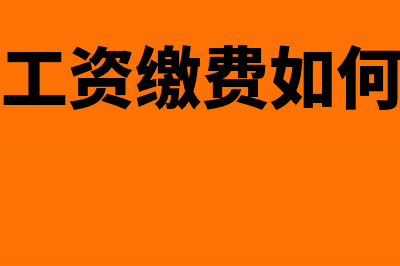 工资缴费如何